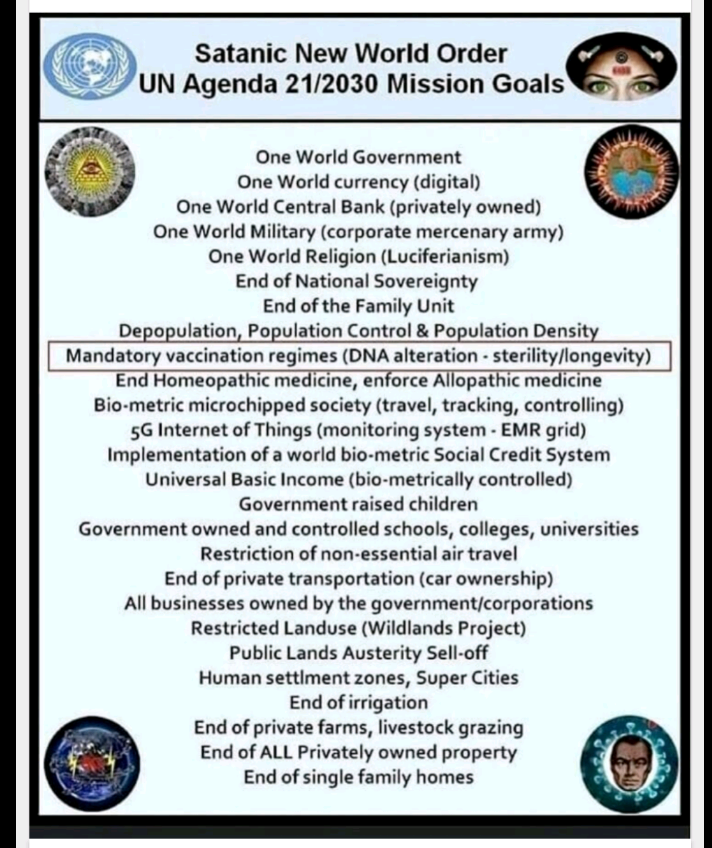 Satanic New World Order
UN Agenda 21/2030 Mission Goals

One World Government
One World currency (digital)
One World Central Bank (privately owned)
One World Military (corporate mercenary army)
One World Religion (Luciferianism)
End of National Sovereignty
End of the Family Unit
Depopulation, Population Control & Population Density
Mandatory vaccination regimes (DNA alteration - sterility/longevity)
End Homeopathic medicine, enforce Allopathic medicine
Bio-metric microchipped society (travel, tracking, controlling)
5G Internet of Things (monitoring system - EMR grid)
Implementation of a world bio-metric Social Credit System
Universal Basic Income (bio-metrically controlled)
Government raised children
Government owned and controlled schools, colleges, universities
Restriction of non-essential air travel
End of private transportation (car ownership)
All businesses owned by the government/corporations
Restricted Landuse (Wildlands Project)
Public Lands Austerity Sell-off
Human settlment zones, Super Cities
End of irrigation
End of private farms, livestock grazing
End of ALL Privately owned property
End of single family homes